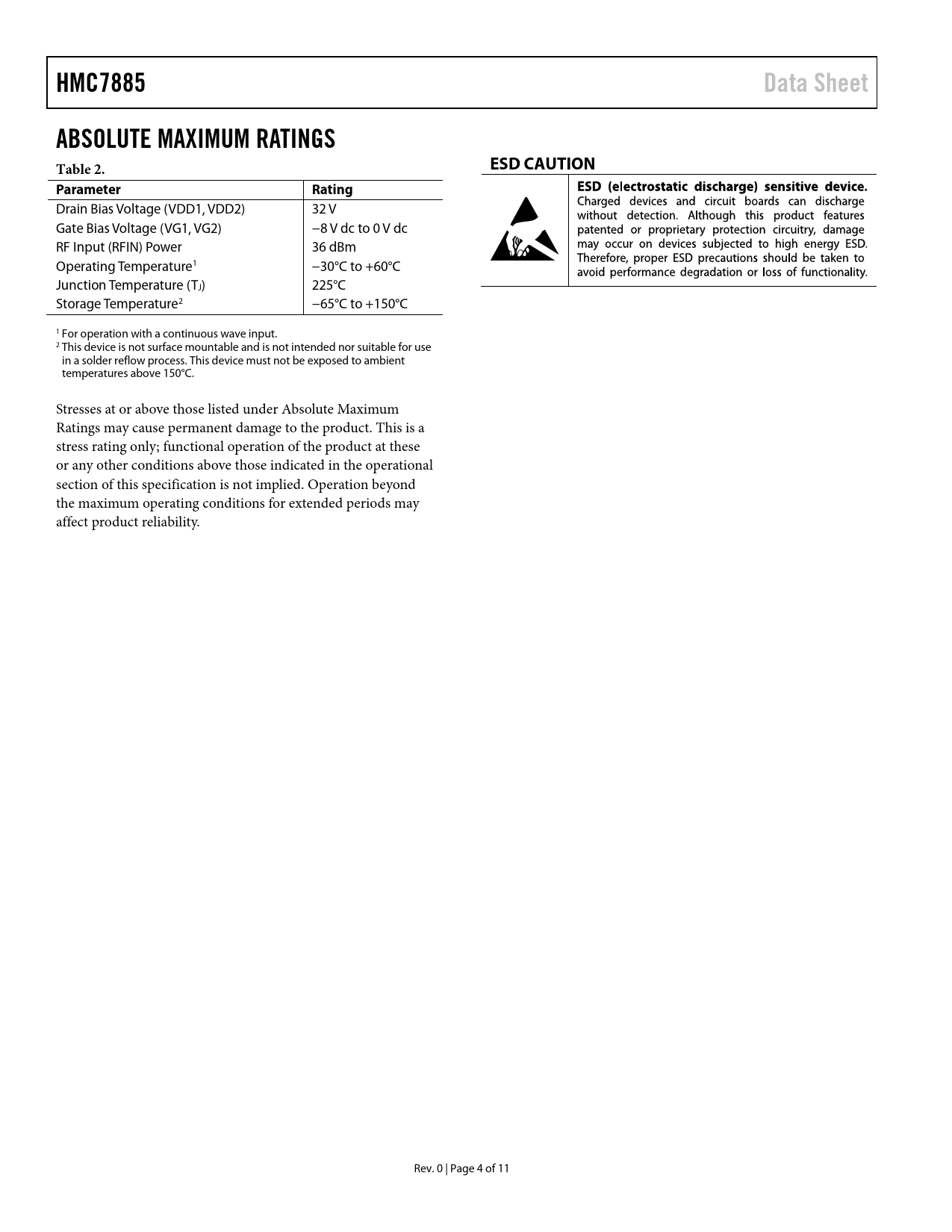 HMC7885 Data Sheet

ABSOLUTE MAXIMUM RATINGS

Table 2.

| Parameter | Rating |
|---|---|
| Drain Bias Voltage (VDD1, VDD2) | 32 V |
| Gate Bias Voltage (VG1, VG2) | −8 V dc to 0 V dc |
| RF Input (RFIN) Power | 36 dBm |
| Operating Temperature$^1$ | −30°C to +60°C |
| Junction Temperature ($T_J$) | 225°C |
| Storage Temperature$^2$ | −65°C to +150°C |

$^1$ For operation with a continuous wave input.
$^2$ This device is not surface mountable and is not intended nor suitable for use in a solder reflow process. This device must not be exposed to ambient temperatures above 150°C.

Stresses at or above those listed under Absolute Maximum Ratings may cause permanent damage to the product. This is a stress rating only; functional operation of the product at these or any other conditions above those indicated in the operational section of this specification is not implied. Operation beyond the maximum operating conditions for extended periods may affect product reliability.

ESD CAUTION

ESD (electrostatic discharge) sensitive device. Charged devices and circuit boards can discharge without detection. Although this product features patented or proprietary protection circuitry, damage may occur on devices subjected to high energy ESD. Therefore, proper ESD precautions should be taken to avoid performance degradation or loss of functionality.

Rev. 0 | Page 4 of 11